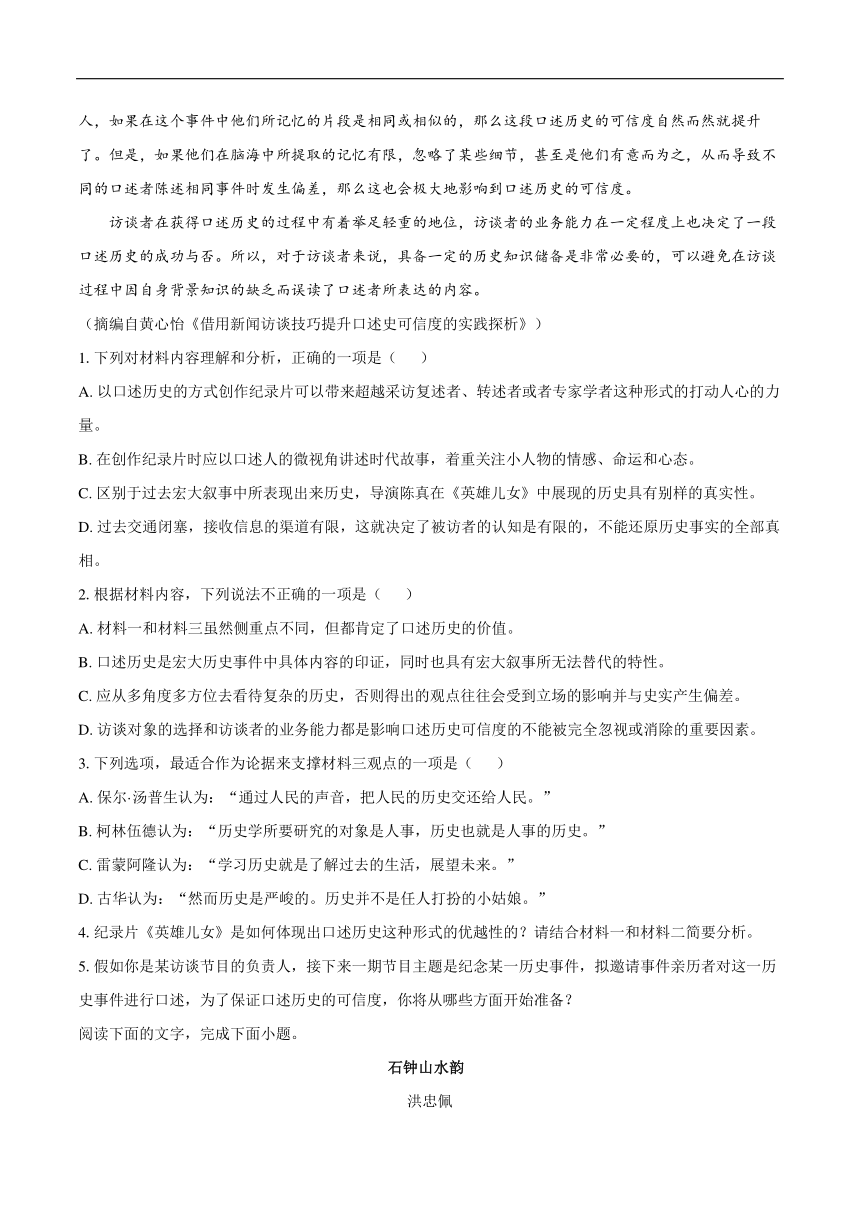 人，如果在这个事件中他们所记忆的片段是相同或相似的，那么这段口述历史的可信度自然而然就提升了。但是，如果他们在脑海中所提取的记忆有限，忽略了某些细节，甚至是他们有意而为之，从而导致不同的口述者陈述相同事件时发生偏差，那么这也会极大地影响到口述历史的可信度。

访谈者在获得口述历史的过程中有着举足轻重的地位，访谈者的业务能力在一定程度上也决定了一段口述历史的成功与否。所以，对于访谈者来说，具备一定的历史知识储备是非常必要的，可以避免在访谈过程中因自身背景知识的缺乏而误读了口述者所表达的内容。

（摘编自黄心怡《借用新闻访谈技巧提升口述史可信度的实践探析》）

1. 下列对材料内容理解和分析，正确的一项是（　　）

A. 以口述历史的方式创作纪录片可以带来超越采访复述者、转述者或者专家学者这种形式的打动人心的力量。

B. 在创作纪录片时应以口述人的微视角讲述时代故事，着重关注小人物的情感、命运和心态。

C. 区别于过去宏大叙事中所表现出来历史，导演陈真在《英雄儿女》中展现的历史具有别样的真实性。

D. 过去交通闭塞，接收信息的渠道有限，这就决定了被访者的认知是有限的，不能还原历史事实的全部真相。

2. 根据材料内容，下列说法不正确的一项是（　　）

A. 材料一和材料三虽然侧重点不同，但都肯定了口述历史的价值。

B. 口述历史是宏大历史事件中具体内容的印证，同时也具有宏大叙事所无法替代的特性。

C. 应从多角度多方位去看待复杂的历史，否则得出的观点往往会受到立场的影响并与史实产生偏差。

D. 访谈对象的选择和访谈者的业务能力都是影响口述历史可信度的不能被完全忽视或消除的重要因素。

3. 下列选项，最适合作为论据来支撑材料三观点的一项是（　　）

A. 保尔·汤普生认为：“通过人民的声音，把人民的历史交还给人民。”

B. 柯林伍德认为：“历史学所要研究的对象是人事，历史也就是人事的历史。”

C. 雷蒙阿隆认为：“学习历史就是了解过去的生活，展望未来。”

D. 古华认为：“然而历史是严峻的。历史并不是任人打扮的小姑娘。”

4. 纪录片《英雄儿女》是如何体现出口述历史这种形式的优越性的？请结合材料一和材料二简要分析。

5. 假如你是某访谈节目的负责人，接下来一期节目主题是纪念某一历史事件，拟邀请事件亲历者对这一历史事件进行口述，为了保证口述历史的可信度，你将从哪些方面开始准备？

阅读下面的文字，完成下面小题。

石钟山水韵

洪忠佩